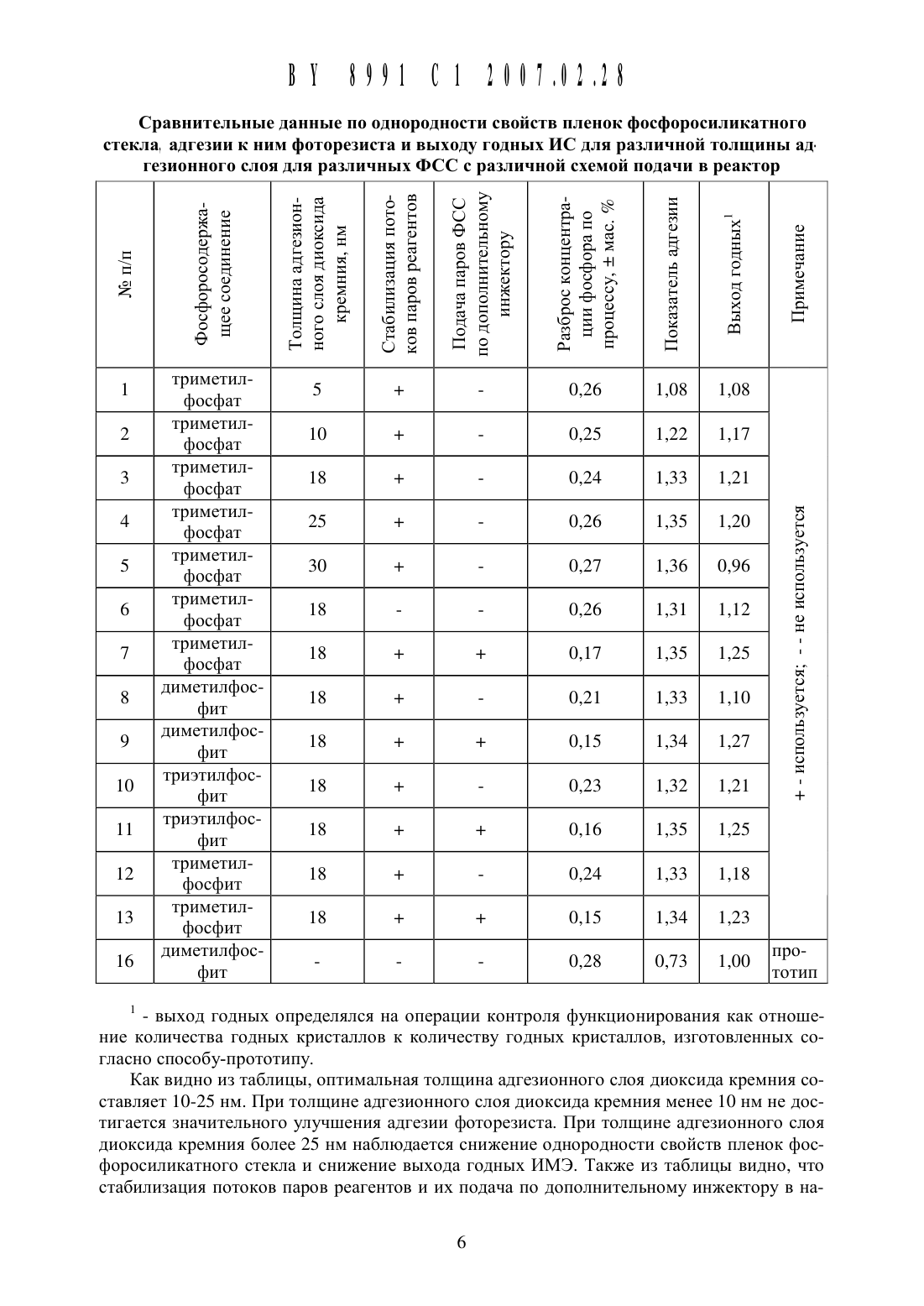 BY 8991 C1 2007.02.28

Сравнительные данные по однородности свойств пленок фосфоросиликатного стекла, адгезии к ним фоторезиста и выходу годных ИС для различной толщины адгезионного слоя для различных ФСС с различной схемой подачи в реактор

| № п/п | Фосфоросодержащее соединение | Толщина адгезионного слоя диоксида кремния, нм | Стабилизация потоков паров реагентов | Подача паров ФСС по дополнительному инжектору | Разброс концентрации фосфора по процессу, ± мас. % | Показатель адгезии | Выход годных$^1$ | Примечание |
|---|---|---|---|---|---|---|---|---|
| 1 | триметилфосфат | 5 | + | - | 0,26 | 1,08 | 1,08 | + - используется; - - не используется |
| 2 | триметилфосфат | 10 | + | - | 0,25 | 1,22 | 1,17 | |
| 3 | триметилфосфат | 18 | + | - | 0,24 | 1,33 | 1,21 | |
| 4 | триметилфосфат | 25 | + | - | 0,26 | 1,35 | 1,20 | |
| 5 | триметилфосфат | 30 | + | - | 0,27 | 1,36 | 0,96 | |
| 6 | триметилфосфат | 18 | - | - | 0,26 | 1,31 | 1,12 | |
| 7 | триметилфосфат | 18 | + | + | 0,17 | 1,35 | 1,25 | |
| 8 | диметилфосфит | 18 | + | - | 0,21 | 1,33 | 1,10 | |
| 9 | диметилфосфит | 18 | + | + | 0,15 | 1,34 | 1,27 | |
| 10 | триэтилфосфит | 18 | + | - | 0,23 | 1,32 | 1,21 | |
| 11 | триэтилфосфит | 18 | + | + | 0,16 | 1,35 | 1,25 | |
| 12 | триметилфосфит | 18 | + | - | 0,24 | 1,33 | 1,18 | |
| 13 | триметилфосфит | 18 | + | + | 0,15 | 1,34 | 1,23 | |
| 16 | диметилфосфит | - | - | - | 0,28 | 0,73 | 1,00 | прототип |

$^1$ - выход годных определялся на операции контроля функционирования как отношение количества годных кристаллов к количеству годных кристаллов, изготовленных согласно способу-прототипу.

Как видно из таблицы, оптимальная толщина адгезионного слоя диоксида кремния составляет 10-25 нм. При толщине адгезионного слоя диоксида кремния менее 10 нм не достигается значительного улучшения адгезии фоторезиста. При толщине адгезионного слоя диоксида кремния более 25 нм наблюдается снижение однородности свойств пленок фосфоросиликатного стекла и снижение выхода годных ИМЭ. Также из таблицы видно, что стабилизация потоков паров реагентов и их подача по дополнительному инжектору в на-

6